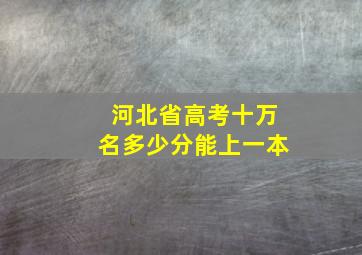 河北省高考十万名多少分能上一本